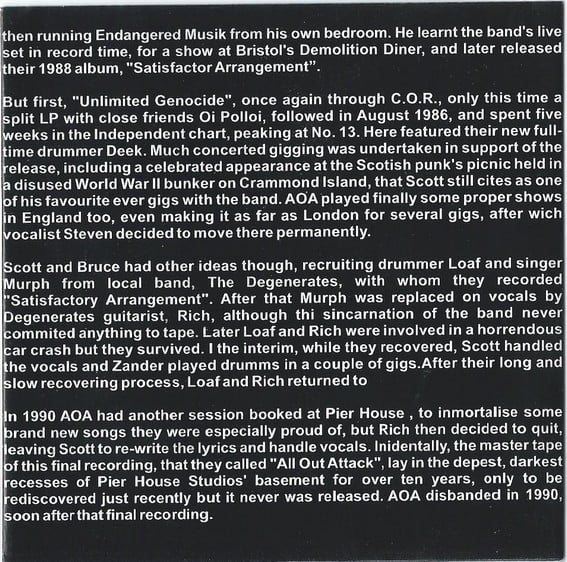 then running Endangered Musik from his own bedroom. He learnt the band's live set in record time, for a show at Bristol's Demolition Diner, and later released their 1988 album, "Satisfactor Arrangement".

But first, "Unlimited Genocide", once again through C.O.R., only this time a split LP with close friends Oi Polloi, followed in August 1986, and spent five weeks in the Independent chart, peaking at No. 13. Here featured their new full-time drummer Deek. Much concerted gigging was undertaken in support of the release, including a celebrated appearance at the Scotish punk's picnic held in a disused World War II bunker on Crammond Island, that Scott still cites as one of his favourite ever gigs with the band. AOA played finally some proper shows in England too, even making it as far as London for several gigs, after wich vocalist Steven decided to move there permanently.

Scott and Bruce had other ideas though, recruiting drummer Loaf and singer Murph from local band, The Degenerates, with whom they recorded "Satisfactory Arrangement". After that Murph was replaced on vocals by Degenerates guitarist, Rich, although thi sincarnation of the band never commited anything to tape. Later Loaf and Rich were involved in a horrendous car crash but they survived. I the interim, while they recovered, Scott handled the vocals and Zander played drumms in a couple of gigs.After their long and slow recovering process, Loaf and Rich returned to

In 1990 AOA had another session booked at Pier House , to inmortalise some brand new songs they were especially proud of, but Rich then decided to quit, leaving Scott to re-write the lyrics and handle vocals. Inidentally, the master tape of this final recording, that they called "All Out Attack", lay in the depest, darkest recesses of Pier House Studios' basement for over ten years, only to be rediscovered just recently but it never was released. AOA disbanded in 1990, soon after that final recording.